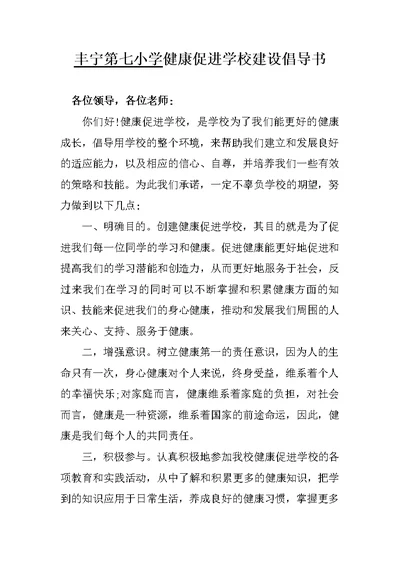 丰宁第七小学健康促进学校建设倡导书

各位领导，各位老师：

你们好！健康促进学校，是学校为了我们能更好的健康成长，倡导用学校的整个环境，来帮助我们建立和发展良好的适应能力，以及相应的信心、自尊，并培养我们一些有效的策略和技能。为此我们承诺，一定不辜负学校的期望，努力做到以下几点：

一、明确目的。创建健康促进学校，其目的就是为了促进我们每一位同学的学习和健康。促进健康能更好地促进和提高我们的学习潜能和创造力，从而更好地服务于社会，反过来我们在学习的同时可以不断掌握和积累健康方面的知识、技能来促进我们的身心健康，推动和发展我们周围的人来关心、支持、服务于健康。

二，增强意识。树立健康第一的责任意识，因为人的生命只有一次，身心健康对个人来说，终身受益，维系着个人的幸福快乐；对家庭而言，健康维系着家庭的负担，对社会而言，健康是一种资源，维系着国家的前途命运，因此，健康是我们每个人的共同责任。

三，积极参与。认真积极地参加我校健康促进学校的各项教育和实践活动，从中了解和积累更多的健康知识，把学到的知识应用于日常生活，养成良好的健康习惯，掌握更多